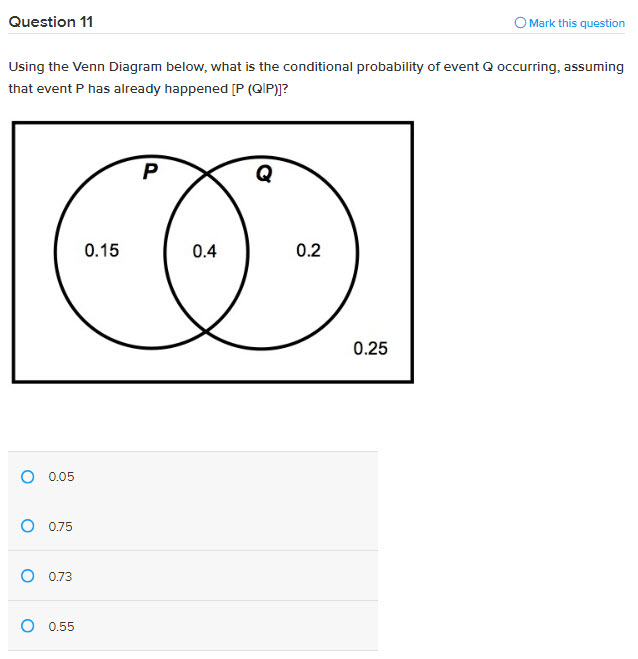 Question 11

Mark this question

Using the Venn Diagram below, what is the conditional probability of event Q occurring, assuming that event P has already happened [P (Q|P)]?

P
Q
0.15
0.4
0.2
0.25

0.05
0.75
0.73
0.55